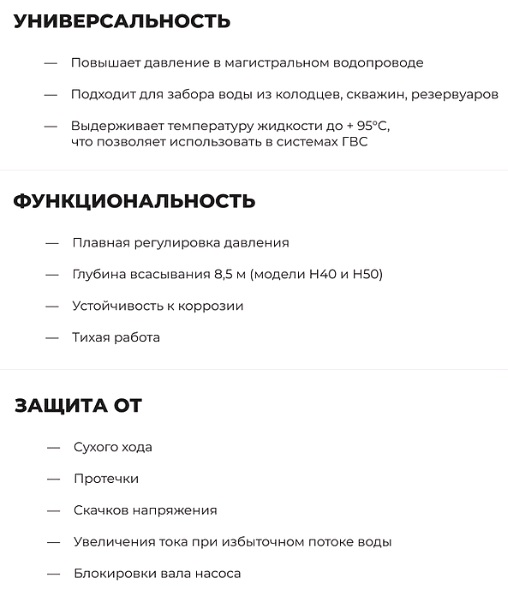 УНИВЕРСАЛЬНОСТЬ

— Повышает давление в магистральном водопроводе

— Подходит для забора воды из колодцев, скважин, резервуаров

— Выдерживает температуру жидкости до + 95°С, что позволяет использовать в системах ГВС

ФУНКЦИОНАЛЬНОСТЬ

— Плавная регулировка давления

— Глубина всасывания 8,5 м (модели Н40 и Н50)

— Устойчивость к коррозии

— Тихая работа

ЗАЩИТА ОТ

— Сухого хода

— Протечки

— Скачков напряжения

— Увеличения тока при избыточном потоке воды

— Блокировки вала насоса